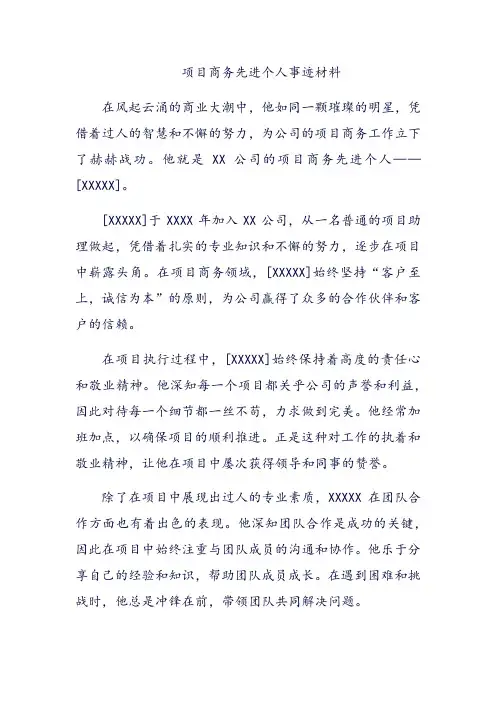 项目商务先进个人事迹材料

在风起云涌的商业大潮中，他如同一颗璀璨的明星，凭借着过人的智慧和不懈的努力，为公司的项目商务工作立下了赫赫战功。他就是 XX 公司的项目商务先进个人——[XXXXX]。

[XXXXX]于 XXXX 年加入 XX 公司，从一名普通的项目助理做起，凭借着扎实的专业知识和不懈的努力，逐步在项目中崭露头角。在项目商务领域，[XXXXX]始终坚持“客户至上，诚信为本”的原则，为公司赢得了众多的合作伙伴和客户的信赖。

在项目执行过程中，[XXXXX]始终保持着高度的责任心和敬业精神。他深知每一个项目都关乎公司的声誉和利益，因此对待每一个细节都一丝不苟，力求做到完美。他经常加班加点，以确保项目的顺利推进。正是这种对工作的执着和敬业精神，让他在项目中屡次获得领导和同事的赞誉。

除了在项目中展现出过人的专业素质，XXXXX 在团队合作方面也有着出色的表现。他深知团队合作是成功的关键，因此在项目中始终注重与团队成员的沟通和协作。他乐于分享自己的经验和知识，帮助团队成员成长。在遇到困难和挑战时，他总是冲锋在前，带领团队共同解决问题。